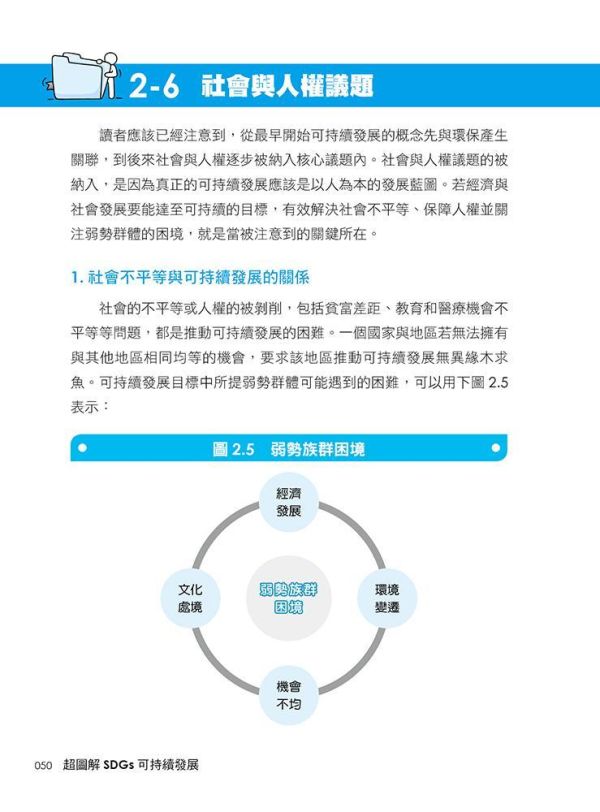 2-6 社會與人權議題

讀者應該已經注意到，從最早開始可持續發展的概念先與環保產生關聯，到後來社會與人權逐步被納入核心議題內。社會與人權議題的被納入，是因為真正的可持續發展應該是以人為本的發展藍圖。若經濟與社會發展要能達至可持續的目標，有效解決社會不平等、保障人權並關注弱勢群體的困境，就是當被注意到的關鍵所在。

1. 社會不平等與可持續發展的關係

社會的不平等或人權的被剝削，包括貧富差距、教育和醫療機會不平等等問題，都是推動可持續發展的困難。一個國家與地區若無法擁有與其他地區相同均等的機會，要求該地區推動可持續發展無異緣木求魚。可持續發展目標中所提弱勢群體可能遇到的困難，可以用下圖 2.5 表示：

圖 2.5 弱勢族群困境

經濟發展

文化處境

弱勢族群困境

環境變遷

機會不均

050 超圖解 SDGs 可持續發展